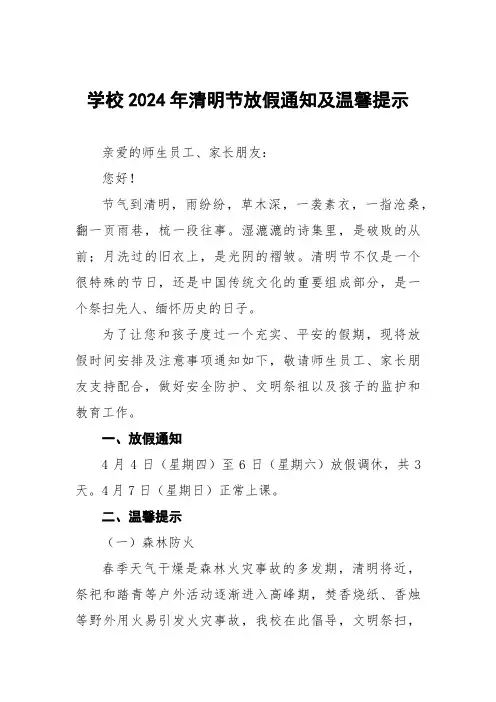 学校 2024 年清明节放假通知及温馨提示

亲爱的师生员工、家长朋友：

您好！

节气到清明，雨纷纷，草木深，一袭素衣，一指沧桑，翻一页雨巷，梳一段往事。湿漉漉的诗集里，是破败的从前；月洗过的旧衣上，是光阴的褶皱。清明节不仅是一个很特殊的节日，还是中国传统文化的重要组成部分，是一个祭扫先人、缅怀历史的日子。

为了让您和孩子度过一个充实、平安的假期，现将放假时间安排及注意事项通知如下，敬请师生员工、家长朋友支持配合，做好安全防护、文明祭祖以及孩子的监护和教育工作。

一、放假通知

4 月 4 日（星期四）至 6 日（星期六）放假调休，共 3 天。4 月 7 日（星期日）正常上课。

二、温馨提示

（一）森林防火

春季天气干燥是森林火灾事故的多发期，清明将近，祭祀和踏青等户外活动逐渐进入高峰期，焚香烧纸、香烛等野外用火易引发火灾事故，我校在此倡导，文明祭扫，